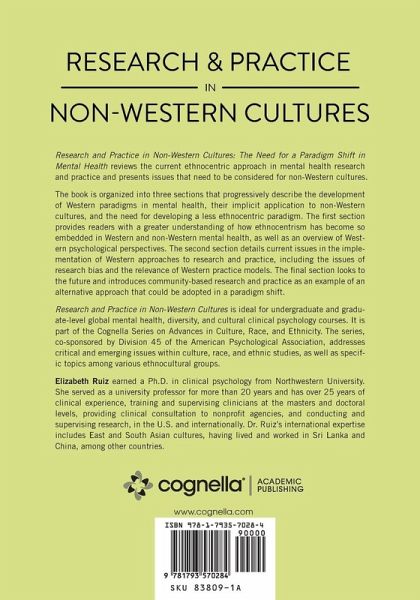 RESEARCH & PRACTICE

IN

NON-WESTERN CULTURES

Research and Practice in Non-Western Cultures: The Need for a Paradigm Shift in Mental Health reviews the current ethnocentric approach in mental health research and practice and presents issues that need to be considered for non-Western cultures.

The book is organized into three sections that progressively describe the development of Western paradigms in mental health, their implicit application to non-Western cultures, and the need for developing a less ethnocentric paradigm. The first section provides readers with a greater understanding of how ethnocentrism has become so embedded in Western and non-Western mental health, as well as an overview of Western psychological perspectives. The second section details current issues in the implementation of Western approaches to research and practice, including the issues of research bias and the relevance of Western practice models. The final section looks to the future and introduces community-based research and practice as an example of an alternative approach that could be adopted in a paradigm shift.

Research and Practice in Non-Western Cultures is ideal for undergraduate and graduate-level global mental health, diversity, and cultural clinical psychology courses. It is part of the Cognella Series on Advances in Culture, Race, and Ethnicity. The series, co-sponsored by Division 45 of the American Psychological Association, addresses critical and emerging issues within culture, race, and ethnic studies, as well as specific topics among various ethnocultural groups.

Elizabeth Ruiz earned a Ph.D. in clinical psychology from Northwestern University. She served as a university professor for more than 20 years and has over 25 years of clinical experience, training and supervising clinicians at the masters and doctoral levels, providing clinical consultation to nonprofit agencies, and conducting and supervising research, in the U.S. and internationally. Dr. Ruiz's international expertise includes East and South Asian cultures, having lived and worked in Sri Lanka and China, among other countries.

cognella® | ACADEMIC PUBLISHING

www.cognella.com

ISBN 978-1-7935-7028-4
90000
9 781793 570284
SKU 83809-1A